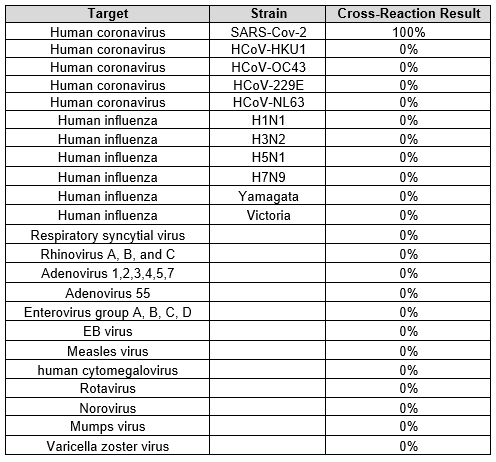 | Target | Strain | Cross-Reaction Result |
|---|---|---|
| Human coronavirus | SARS-Cov-2 | 100% |
| Human coronavirus | HCoV-HKU1 | 0% |
| Human coronavirus | HCoV-OC43 | 0% |
| Human coronavirus | HCoV-229E | 0% |
| Human coronavirus | HCoV-NL63 | 0% |
| Human influenza | H1N1 | 0% |
| Human influenza | H3N2 | 0% |
| Human influenza | H5N1 | 0% |
| Human influenza | H7N9 | 0% |
| Human influenza | Yamagata | 0% |
| Human influenza | Victoria | 0% |
| Respiratory syncytial virus | | 0% |
| Rhinovirus A, B, and C | | 0% |
| Adenovirus 1,2,3,4,5,7 | | 0% |
| Adenovirus 55 | | 0% |
| Enterovirus group A, B, C, D | | 0% |
| EB virus | | 0% |
| Measles virus | | 0% |
| human cytomegalovirus | | 0% |
| Rotavirus | | 0% |
| Norovirus | | 0% |
| Mumps virus | | 0% |
| Varicella zoster virus | | 0% |